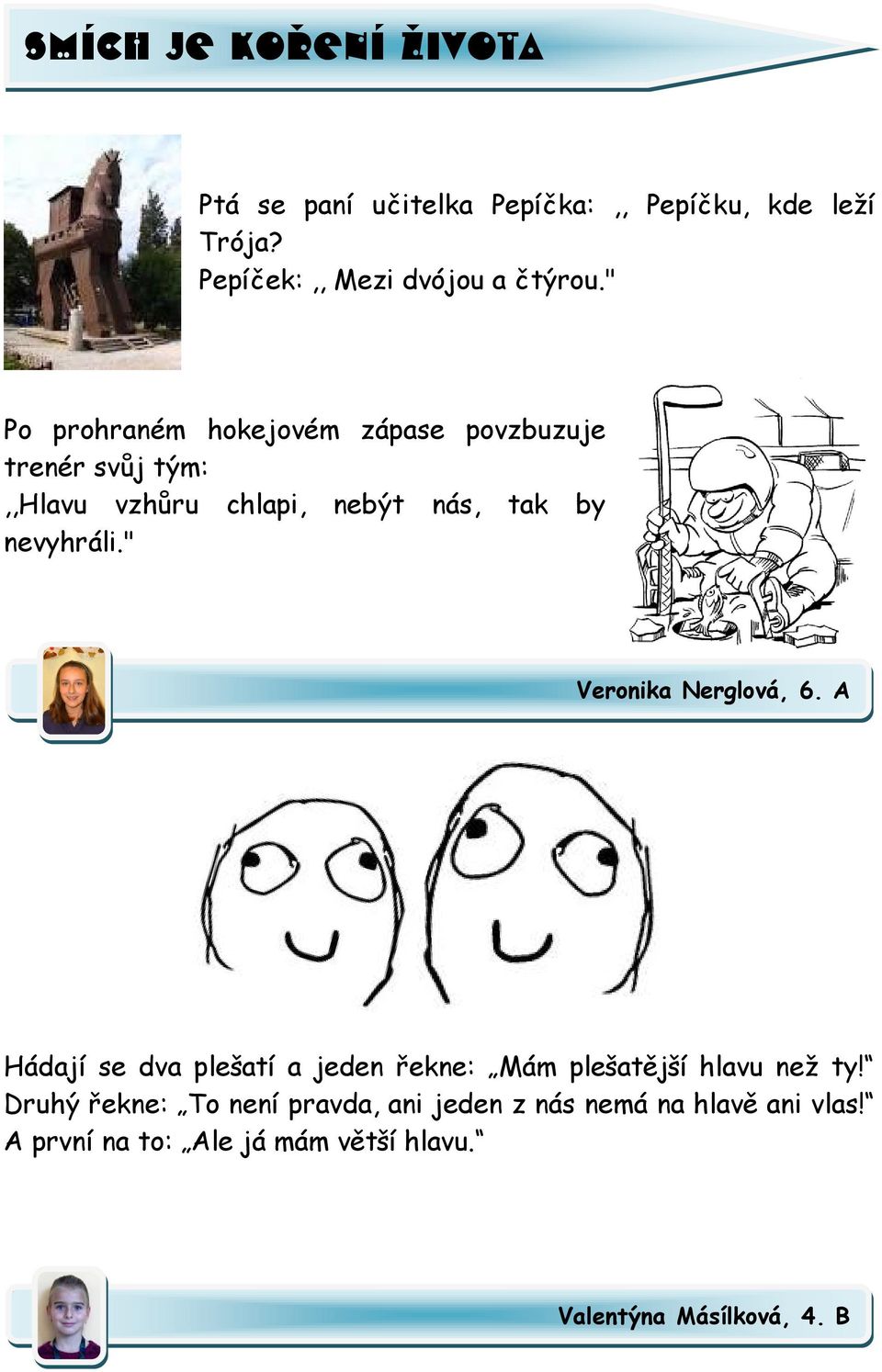 SMÍCH JE KOŘENÍ ŽIVOTA

Ptá se paní učitelka Pepíčka: ,, Pepíčku, kde leží Trója?
Pepíček: ,, Mezi dvójou a čtýrou."

Po prohraném hokejovém zápase povzbuzuje trenér svůj tým:
,,Hlavu vzhůru chlapi, nebýt nás, tak by nevyhráli."

Veronika Nerglová, 6. A

Hádají se dva plešatí a jeden řekne: „Mám plešatější hlavu než ty!“
Druhý řekne: „To není pravda, ani jeden z nás nemá na hlavě ani vlas!“
A první na to: „Ale já mám větší hlavu.“

Valentýna Másílková, 4. B